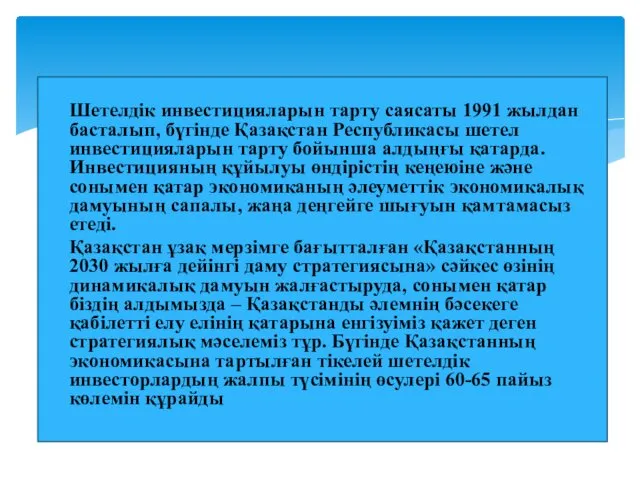 Шетелдік инвестицияларын тарту саясаты 1991 жылдан басталып, бүгінде Қазақстан Республикасы шетел инвестицияларын тарту бойынша алдыңғы қатарда. Инвестицияның құйылуы өндірістің кеңеюіне және сонымен қатар экономиканың әлеуметтік экономикалық дамуының сапалы, жаңа деңгейге шығуын қамтамасыз етеді.

Қазақстан ұзақ мерзімге бағытталған «Қазақстанның 2030 жылға дейінгі даму стратегиясына» сәйкес өзінің динамикалық дамуын жалғастыруда, сонымен қатар біздің алдымызда – Қазақстанды әлемнің бәсекеге қабілетті елу елінің қатарына енгізуіміз қажет деген стратегиялық мәселеміз тұр. Бүгінде Қазақстанның экономикасына тартылған тікелей шетелдік инвесторлардың жалпы түсімінің өсулері 60-65 пайыз көлемін құрайды